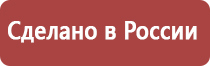 Сделано в России